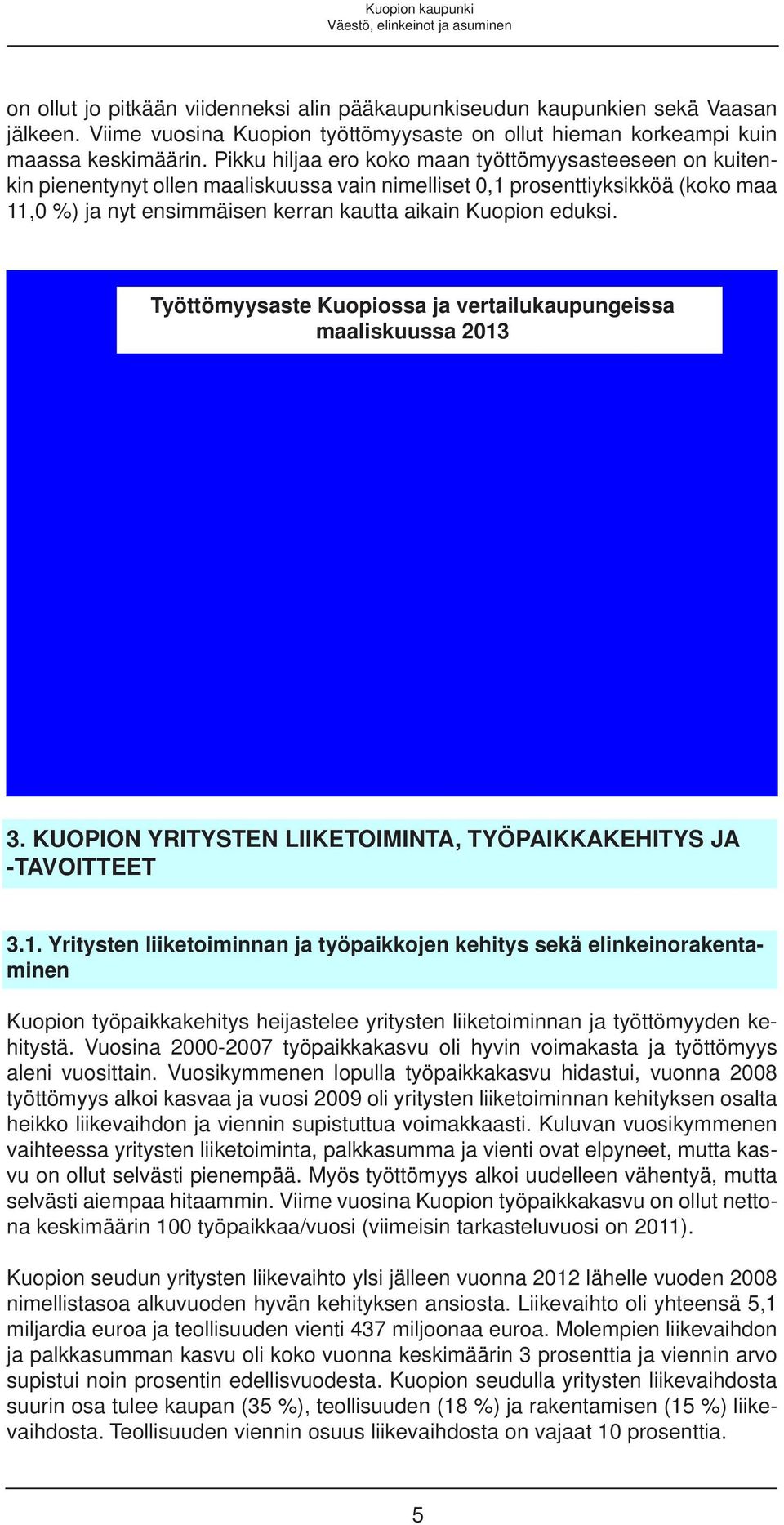 Kuopion kaupunki
Väestö, elinkeinot ja asuminen

on ollut jo pitkään viidenneksi alin pääkaupunkiseudun kaupunkien sekä Vaasan jälkeen. Viime vuosina Kuopion työttömyysaste on ollut hieman korkeampi kuin maassa keskimäärin. Pikku hiljaa ero koko maan työttömyysasteeseen on kuitenkin pienentynyt ollen maaliskuussa vain nimelliset 0,1 prosenttiyksikköä (koko maa 11,0 %) ja nyt ensimmäisen kerran kautta aikain Kuopion eduksi.

Työttömyysaste Kuopiossa ja vertailukaupungeissa maaliskuussa 2013

3. KUOPION YRITYSTEN LIIKETOIMINTA, TYÖPAIKKAKEHITYS JA -TAVOITTEET

3.1. Yritysten liiketoiminnan ja työpaikkojen kehitys sekä elinkeinorakentaminen

Kuopion työpaikkakehitys heijastelee yritysten liiketoiminnan ja työttömyyden kehitystä. Vuosina 2000-2007 työpaikkakasvu oli hyvin voimakasta ja työttömyys aleni vuosittain. Vuosikymmenen lopulla työpaikkakasvu hidastui, vuonna 2008 työttömyys alkoi kasvaa ja vuosi 2009 oli yritysten liiketoiminnan kehityksen osalta heikko liikevaihdon ja viennin supistuttua voimakkaasti. Kuluvan vuosikymmenen vaihteessa yritysten liiketoiminta, palkkasumma ja vienti ovat elpyneet, mutta kasvu on ollut selvästi pienempää. Myös työttömyys alkoi uudelleen vähentyä, mutta selvästi aiempaa hitaammin. Viime vuosina Kuopion työpaikkakasvu on ollut nettona keskimäärin 100 työpaikkaa/vuosi (viimeisin tarkasteluvuosi on 2011).

Kuopion seudun yritysten liikevaihto ylsi jälleen vuonna 2012 lähelle vuoden 2008 nimellistasoa alkuvuoden hyvän kehityksen ansiosta. Liikevaihto oli yhteensä 5,1 miljardia euroa ja teollisuuden vienti 437 miljoonaa euroa. Molempien liikevaihdon ja palkkasumman kasvu oli koko vuonna keskimäärin 3 prosenttia ja viennin arvo supistui noin prosentin edellisvuodesta. Kuopion seudulla yritysten liikevaihdosta suurin osa tulee kaupan (35 %), teollisuuden (18 %) ja rakentamisen (15 %) liikevaihdosta. Teollisuuden viennin osuus liikevaihdosta on vajaat 10 prosenttia.

5